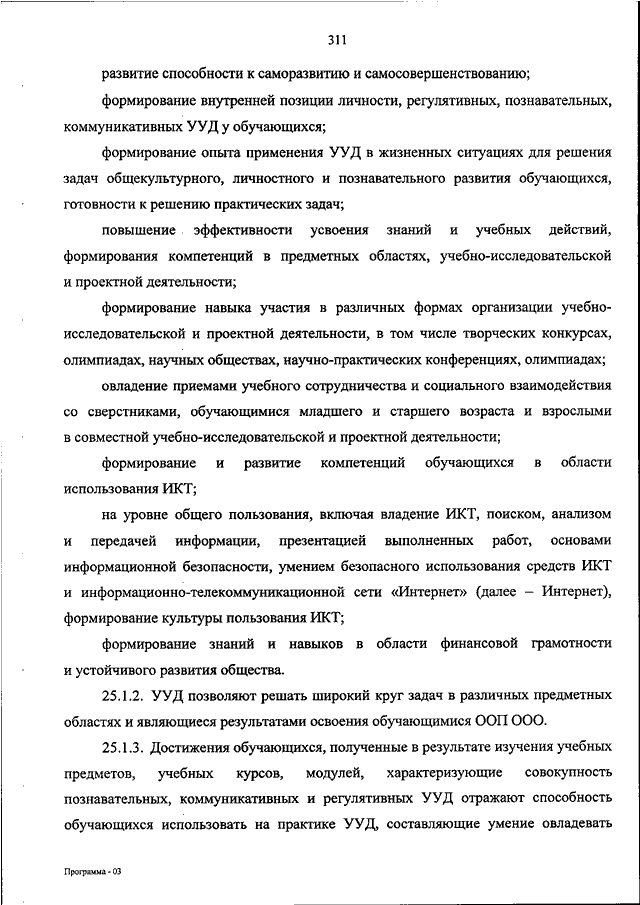 311

развитие способности к саморазвитию и самосовершенствованию;

формирование внутренней позиции личности, регулятивных, познавательных, коммуникативных УУД у обучающихся;

формирование опыта применения УУД в жизненных ситуациях для решения задач общекультурного, личностного и познавательного развития обучающихся, готовности к решению практических задач;

повышение эффективности усвоения знаний и учебных действий, формирования компетенций в предметных областях, учебно-исследовательской и проектной деятельности;

формирование навыка участия в различных формах организации учебно-исследовательской и проектной деятельности, в том числе творческих конкурсах, олимпиадах, научных обществах, научно-практических конференциях, олимпиадах;

овладение приемами учебного сотрудничества и социального взаимодействия со сверстниками, обучающимися младшего и старшего возраста и взрослыми в совместной учебно-исследовательской и проектной деятельности;

формирование и развитие компетенций обучающихся в области использования ИКТ;

на уровне общего пользования, включая владение ИКТ, поиском, анализом и передачей информации, презентацией выполненных работ, основами информационной безопасности, умением безопасного использования средств ИКТ и информационно-телекоммуникационной сети «Интернет» (далее – Интернет), формирование культуры пользования ИКТ;

формирование знаний и навыков в области финансовой грамотности и устойчивого развития общества.

25.1.2. УУД позволяют решать широкий круг задач в различных предметных областях и являющиеся результатами освоения обучающимися ООП ООО.

25.1.3. Достижения обучающихся, полученные в результате изучения учебных предметов, учебных курсов, модулей, характеризующие совокупность познавательных, коммуникативных и регулятивных УУД отражают способность обучающихся использовать на практике УУД, составляющие умение овладевать

Программа - 03